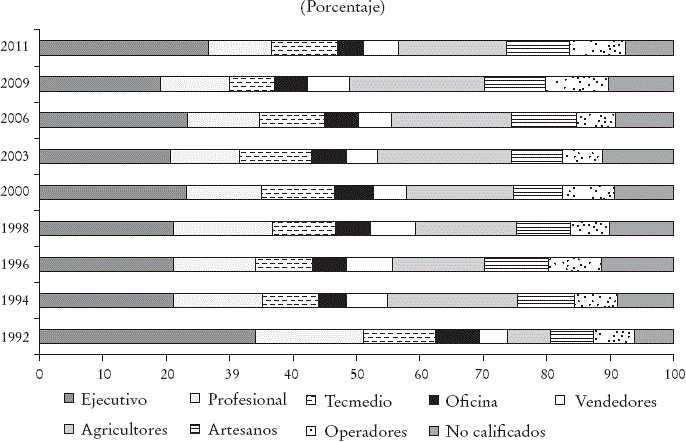 (Porcentaje)

2011
2009
2006
2003
2000
1998
1996
1994
1992

0 10 20 39 40 50 60 70 80 90 100

Ejecutivo
Profesional
Tecmedio
Oficina
Vendedores
Agricultores
Artesanos
Operadores
No calificados